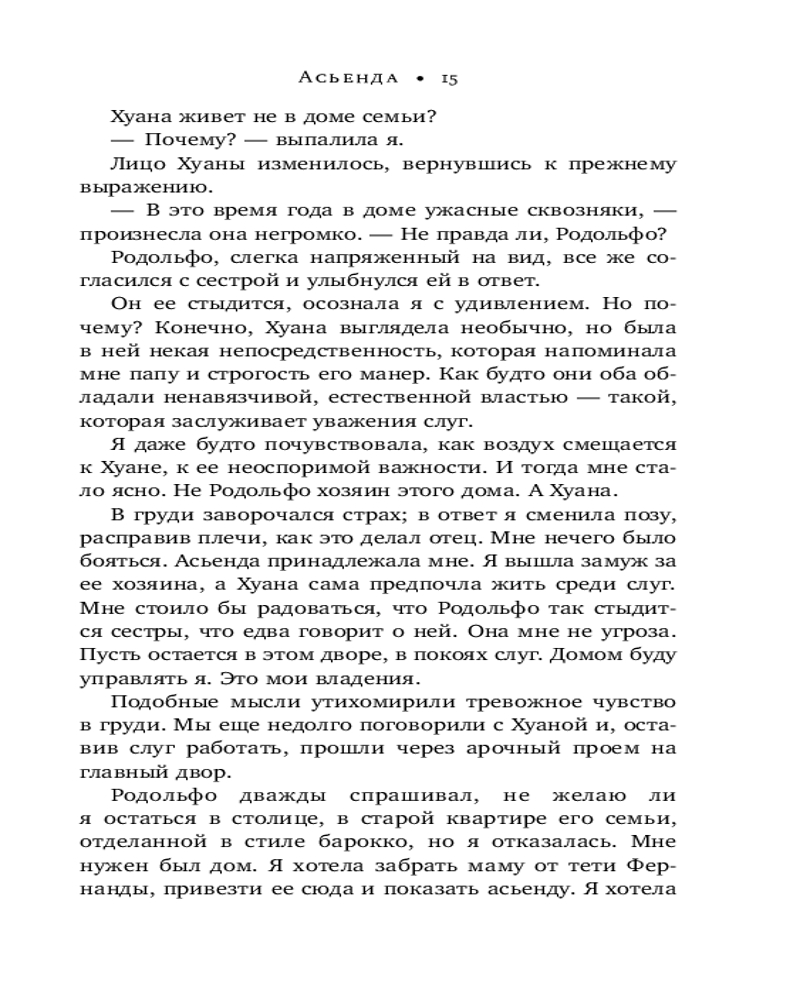 Асьенда • 15

Хуана живет не в доме семьи?

— Почему? — выпалила я.

Лицо Хуаны изменилось, вернувшись к прежнему выражению.

— В это время года в доме ужасные сквозняки, — произнесла она негромко. — Не правда ли, Родольфо?

Родольфо, слегка напряженный на вид, все же согласился с сестрой и улыбнулся ей в ответ.

Он ее стыдится, осознала я с удивлением. Но почему? Конечно, Хуана выглядела необычно, но была в ней некая непосредственность, которая напоминала мне папу и строгость его манер. Как будто они оба обладали ненавязчивой, естественной властью — такой, которая заслуживает уважения слуг.

Я даже будто почувствовала, как воздух смещается к Хуане, к ее неоспоримой важности. И тогда мне стало ясно. Не Родольфо хозяин этого дома. А Хуана.

В груди заворочался страх; в ответ я сменила позу, расправив плечи, как это делал отец. Мне нечего было бояться. Асьенда принадлежала мне. Я вышла замуж за ее хозяина, а Хуана сама предпочла жить среди слуг. Мне стоило бы радоваться, что Родольфо так стыдится сестры, что едва говорит о ней. Она мне не угроза. Пусть остается в этом дворе, в покоях слуг. Домом буду управлять я. Это мои владения.

Подобные мысли утихомирили тревожное чувство в груди. Мы еще недолго поговорили с Хуаной и, оставив слуг работать, прошли через арочный проем на главный двор.

Родольфо дважды спрашивал, не желаю ли я остаться в столице, в старой квартире его семьи, отделанной в стиле барокко, но я отказалась. Мне нужен был дом. Я хотела забрать маму от тети Фернанды, привезти ее сюда и показать асьенду. Я хотела